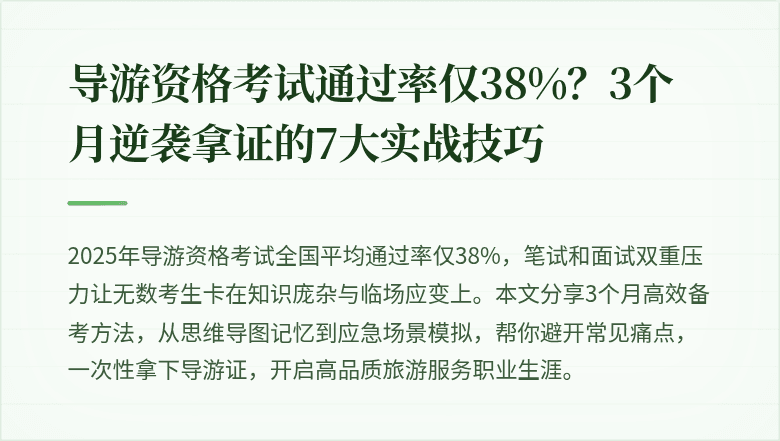 导游资格考试通过率仅38%？3个月逆袭拿证的7大实战技巧

2025年导游资格考试全国平均通过率仅38%，笔试和面试双重压力让无数考生卡在知识庞杂与临场应变上。本文分享3个月高效备考方法，从思维导图记忆到应急场景模拟，帮你避开常见痛点，一次性拿下导游证，开启高品质旅游服务职业生涯。